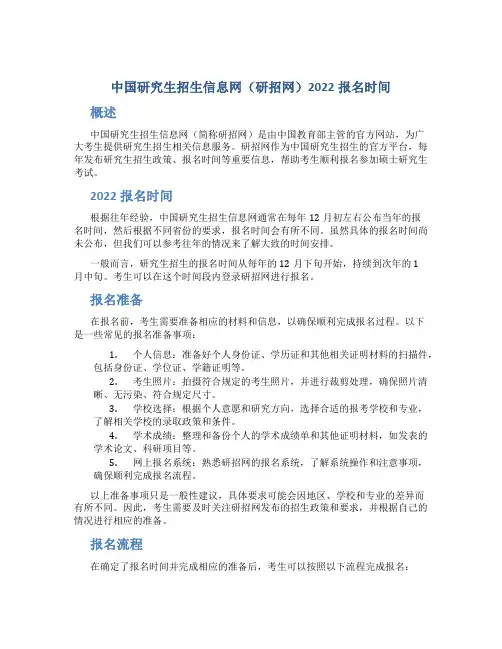 中国研究生招生信息网（研招网）2022 报名时间

概述

中国研究生招生信息网（简称研招网）是由中国教育部主管的官方网站，为广大考生提供研究生招生相关信息服务。研招网作为中国研究生招生的官方平台，每年发布研究生招生政策、报名时间等重要信息，帮助考生顺利报名参加硕士研究生考试。

2022 报名时间

根据往年经验，中国研究生招生信息网通常在每年 12 月初左右公布当年的报名时间，然后根据不同省份的要求，报名时间会有所不同。虽然具体的报名时间尚未公布，但我们可以参考往年的情况来了解大致的时间安排。

一般而言，研究生招生的报名时间从每年的 12 月下旬开始，持续到次年的 1 月中旬。考生可以在这个时间段内登录研招网进行报名。

报名准备

在报名前，考生需要准备相应的材料和信息，以确保顺利完成报名过程。以下是一些常见的报名准备事项：

1. 个人信息：准备好个人身份证、学历证和其他相关证明材料的扫描件，包括身份证、学位证、学籍证明等。
2. 考生照片：拍摄符合规定的考生照片，并进行裁剪处理，确保照片清晰、无污染、符合规定尺寸。
3. 学校选择：根据个人意愿和研究方向，选择合适的报考学校和专业，了解相关学校的录取政策和条件。
4. 学术成绩：整理和备份个人的学术成绩单和其他证明材料，如发表的学术论文、科研项目等。
5. 网上报名系统：熟悉研招网的报名系统，了解系统操作和注意事项，确保顺利完成报名流程。

以上准备事项只是一般性建议，具体要求可能会因地区、学校和专业的差异而有所不同。因此，考生需要及时关注研招网发布的招生政策和要求，并根据自己的情况进行相应的准备。

报名流程

在确定了报名时间并完成相应的准备后，考生可以按照以下流程完成报名：